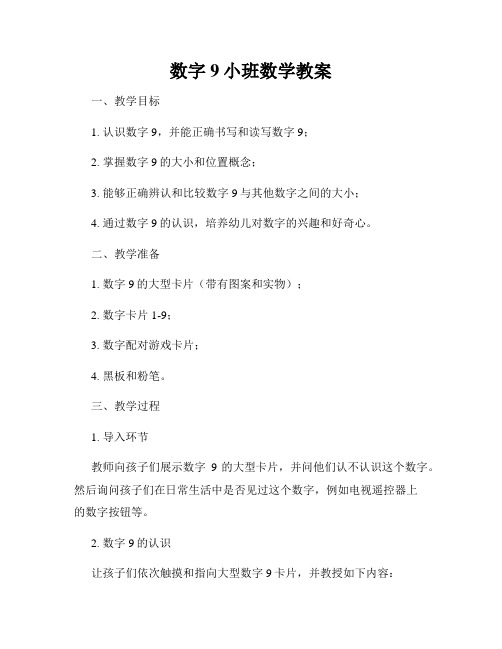 数字 9 小班数学教案

一、教学目标

1. 认识数字 9，并能正确书写和读写数字 9；

2. 掌握数字 9 的大小和位置概念；

3. 能够正确辨认和比较数字 9 与其他数字之间的大小；

4. 通过数字 9 的认识，培养幼儿对数字的兴趣和好奇心。

二、教学准备

1. 数字 9 的大型卡片（带有图案和实物）；

2. 数字卡片 1-9；

3. 数字配对游戏卡片；

4. 黑板和粉笔。

三、教学过程

1. 导入环节

教师向孩子们展示数字 9 的大型卡片，并问他们认不认识这个数字。然后询问孩子们在日常生活中是否见过这个数字，例如电视遥控器上的数字按钮等。

2. 数字 9 的认识

让孩子们依次触摸和指向大型数字 9 卡片，并教授如下内容：